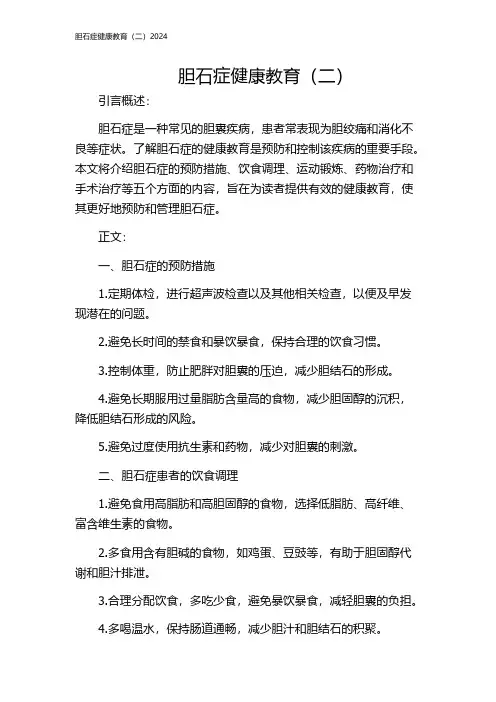 胆石症健康教育（二）2024

胆石症健康教育（二）

引言概述：

胆石症是一种常见的胆囊疾病，患者常表现为胆绞痛和消化不良等症状。了解胆石症的健康教育是预防和控制该疾病的重要手段。本文将介绍胆石症的预防措施、饮食调理、运动锻炼、药物治疗和手术治疗等五个方面的内容，旨在为读者提供有效的健康教育，使其更好地预防和管理胆石症。

正文：

一、胆石症的预防措施

1.定期体检，进行超声波检查以及其他相关检查，以便及早发现潜在的问题。

2.避免长时间的禁食和暴饮暴食，保持合理的饮食习惯。

3.控制体重，防止肥胖对胆囊的压迫，减少胆结石的形成。

4.避免长期服用过量脂肪含量高的食物，减少胆固醇的沉积，降低胆结石形成的风险。

5.避免过度使用抗生素和药物，减少对胆囊的刺激。

二、胆石症患者的饮食调理

1.避免食用高脂肪和高胆固醇的食物，选择低脂肪、高纤维、富含维生素的食物。

2.多食用含有胆碱的食物，如鸡蛋、豆豉等，有助于胆固醇代谢和胆汁排泄。

3.合理分配饮食，多吃少食，避免暴饮暴食，减轻胆囊的负担。

4.多喝温水，保持肠道通畅，减少胆汁和胆结石的积聚。